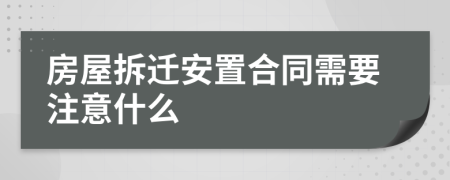 房屋拆迁安置合同需要注意什么